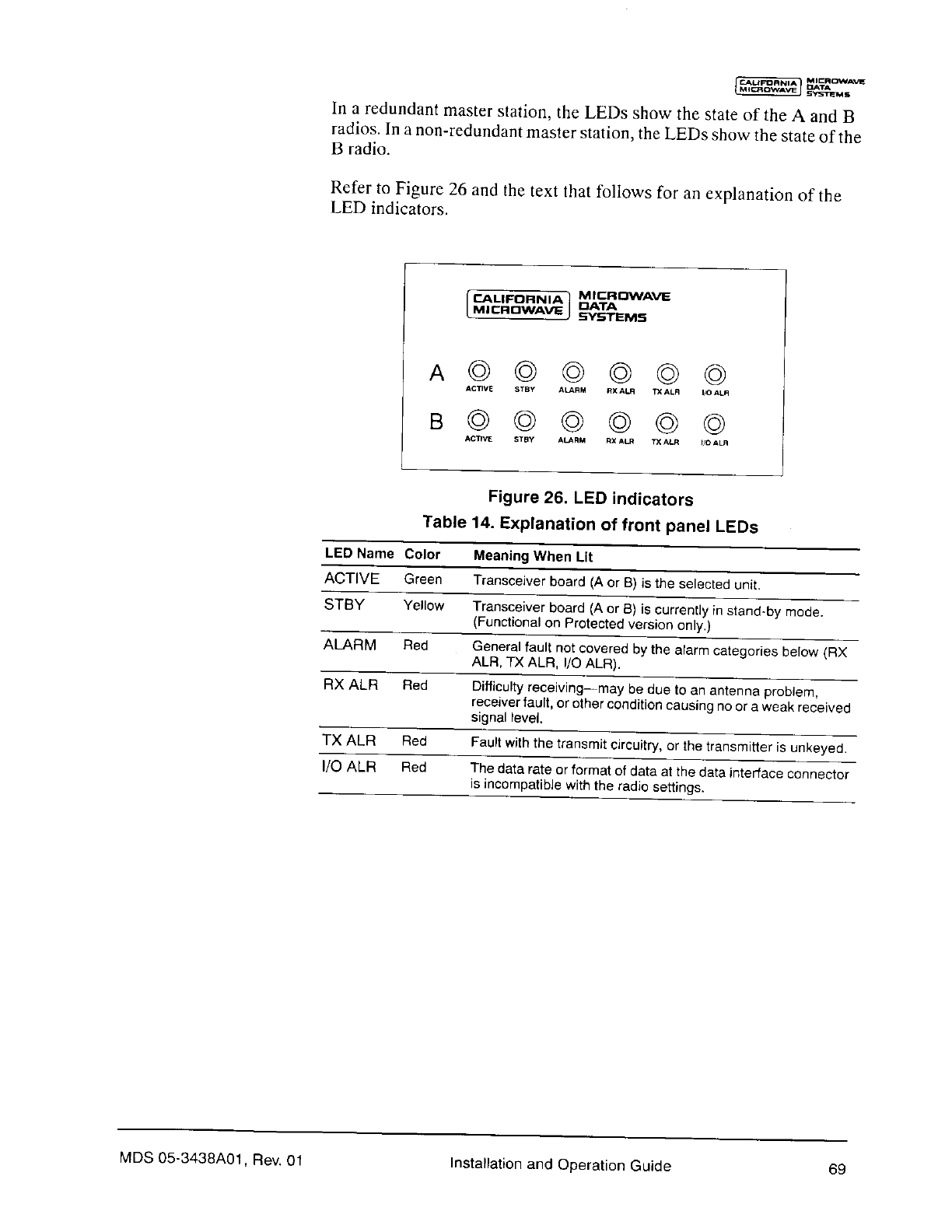 CALIFORNIA MICROWAVE MICROWAVE DATA SYSTEMS

In a redundant master station, the LEDs show the state of the A and B radios. In a non-redundant master station, the LEDs show the state of the B radio.

Refer to Figure 26 and the text that follows for an explanation of the LED indicators.

CALIFORNIA MICROWAVE MICROWAVE DATA SYSTEMS

A
ACTIVE STBY ALARM RX ALR TX ALR I/O ALR

B
ACTIVE STBY ALARM RX ALR TX ALR I/O ALR

Figure 26. LED indicators

Table 14. Explanation of front panel LEDs

| LED Name | Color | Meaning When Lit |
|---|---|---|
| ACTIVE | Green | Transceiver board (A or B) is the selected unit. |
| STBY | Yellow | Transceiver board (A or B) is currently in stand-by mode. (Functional on Protected version only.) |
| ALARM | Red | General fault not covered by the alarm categories below (RX ALR, TX ALR, I/O ALR). |
| RX ALR | Red | Difficulty receiving—may be due to an antenna problem, receiver fault, or other condition causing no or a weak received signal level. |
| TX ALR | Red | Fault with the transmit circuitry, or the transmitter is unkeyed. |
| I/O ALR | Red | The data rate or format of data at the data interface connector is incompatible with the radio settings. |

MDS 05-3438A01, Rev. 01 Installation and Operation Guide 69